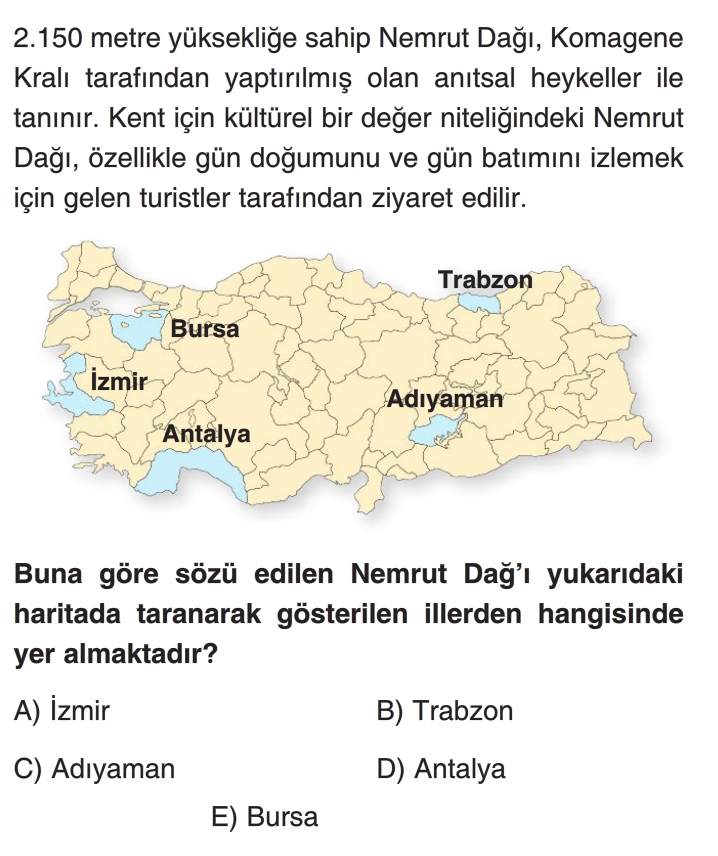 2.150 metre yüksekliğe sahip Nemrut Dağı, Komagene Kralı tarafından yaptırılmış olan anıtsal heykeller ile tanınır. Kent için kültürel bir değer niteliğindeki Nemrut Dağı, özellikle gün doğumunu ve gün batımını izlemek için gelen turistler tarafından ziyaret edilir.

Trabzon
Bursa
İzmir
Adıyaman
Antalya

Buna göre sözü edilen Nemrut Dağ'ı yukarıdaki haritada taranarak gösterilen illerden hangisinde yer almaktadır?

A) İzmir
B) Trabzon
C) Adıyaman
D) Antalya
E) Bursa